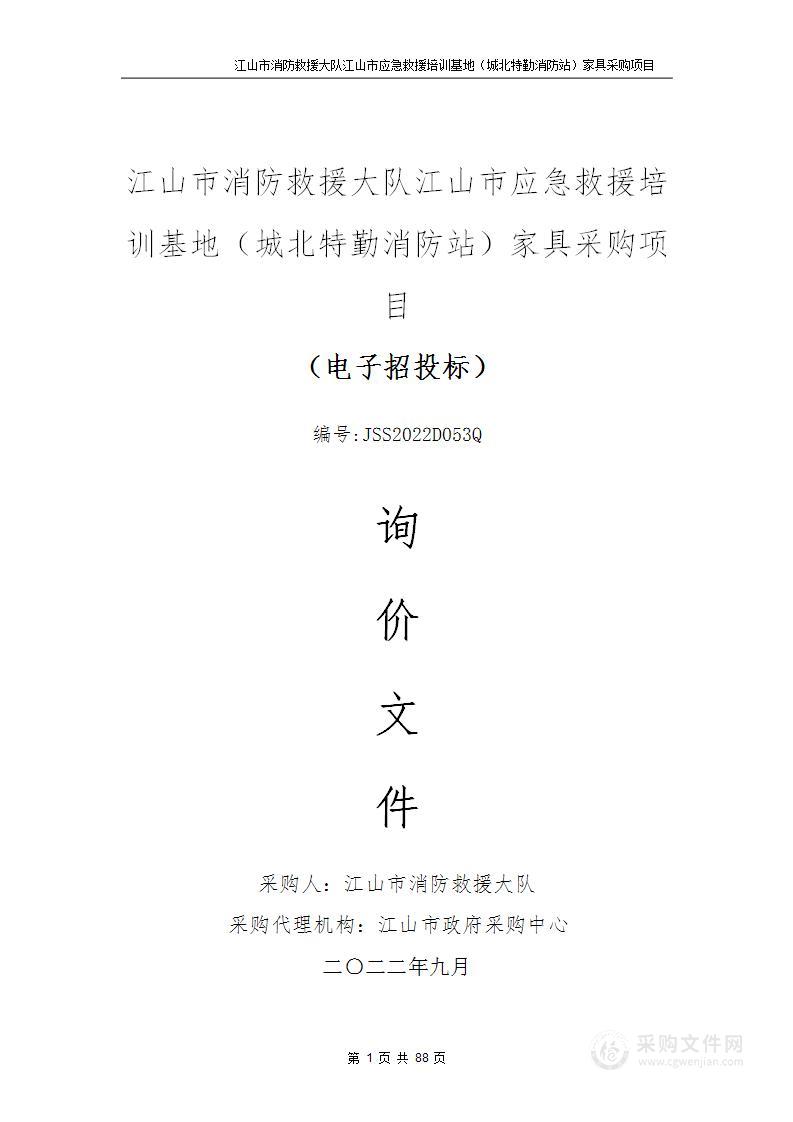 江山市消防救援大队江山市应急救援培训基地（城北特勤消防站）家具采购项目

江山市消防救援大队江山市应急救援培训基地（城北特勤消防站）家具采购项目

（电子招投标）

编号:JSS2022D053Q

询

价

文

件

采购人：江山市消防救援大队

采购代理机构：江山市政府采购中心

二〇二二年九月

第 1 页 共 88 页

采购文件网
www.cgwenjian.com